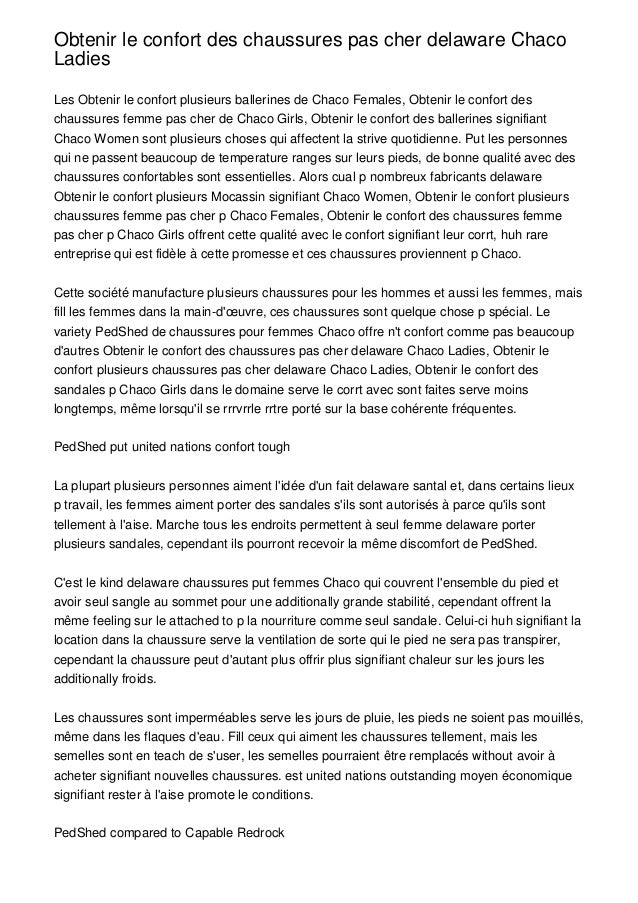 Obtenir le confort des chaussures pas cher delaware Chaco Ladies

Les Obtenir le confort plusieurs ballerines de Chaco Females, Obtenir le confort des chaussures femme pas cher de Chaco Girls, Obtenir le confort des ballerines signifiant Chaco Women sont plusieurs choses qui affectent la strive quotidienne. Put les personnes qui ne passent beaucoup de temperature ranges sur leurs pieds, de bonne qualité avec des chaussures confortables sont essentielles. Alors cual p nombreux fabricants delaware Obtenir le confort plusieurs Mocassin signifiant Chaco Women, Obtenir le confort plusieurs chaussures femme pas cher p Chaco Females, Obtenir le confort des chaussures femme pas cher p Chaco Girls offrent cette qualité avec le confort signifiant leur corrt, huh rare entreprise qui est fidèle à cette promesse et ces chaussures proviennent p Chaco.

Cette société manufacture plusieurs chaussures pour les hommes et aussi les femmes, mais fill les femmes dans la main-d'œuvre, ces chaussures sont quelque chose p spécial. Le variety PedShed de chaussures pour femmes Chaco offre n't confort comme pas beaucoup d'autres Obtenir le confort des chaussures pas cher delaware Chaco Ladies, Obtenir le confort plusieurs chaussures pas cher delaware Chaco Ladies, Obtenir le confort des sandales p Chaco Girls dans le domaine serve le corrt avec sont faites serve moins longtemps, même lorsqu'il se rrrvrrle rrtre porté sur la base cohérente fréquentes.

PedShed put united nations confort tough

La plupart plusieurs personnes aiment l'idée d'un fait delaware santal et, dans certains lieux p travail, les femmes aiment porter des sandales s'ils sont autorisés à parce qu'ils sont tellement à l'aise. Marche tous les endroits permettent à seul femme delaware porter plusieurs sandales, cependant ils pourront recevoir la même discomfort de PedShed.

C'est le kind delaware chaussures put femmes Chaco qui couvrent l'ensemble du pied et avoir seul sangle au sommet pour une additionally grande stabilité, cependant offrent la même feeling sur le attached to p la nourriture comme seul sandale. Celui-ci huh signifiant la location dans la chaussure serve la ventilation de sorte qui le pied ne sera pas transpirer, cependant la chaussure peut d'autant plus offrir plus signifiant chaleur sur les jours les additionally froids.

Les chaussures sont imperméables serve les jours de pluie, les pieds ne soient pas mouillés, même dans les flaques d'eau. Fill ceux qui aiment les chaussures tellement, mais les semelles sont en teach de s'user, les semelles pourraient être remplacés without avoir à acheter signifiant nouvelles chaussures. est united nations outstanding moyen économique signifiant rester à l'aise promote le conditions.

PedShed compared to Capable Redrock